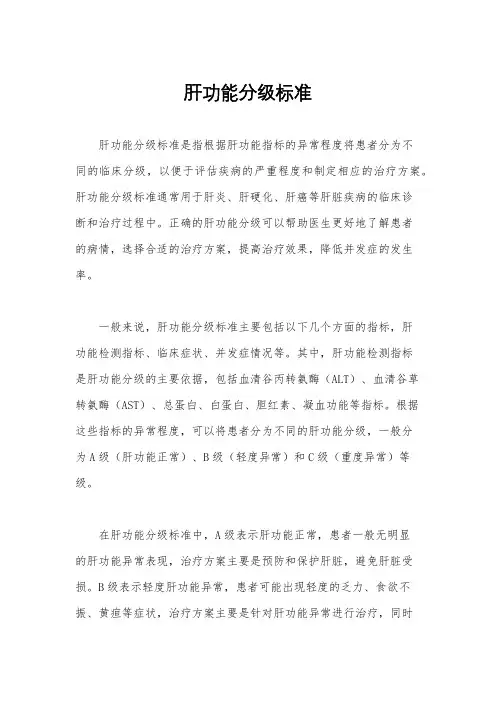 肝功能分级标准

肝功能分级标准是指根据肝功能指标的异常程度将患者分为不同的临床分级，以便于评估疾病的严重程度和制定相应的治疗方案。肝功能分级标准通常用于肝炎、肝硬化、肝癌等肝脏疾病的临床诊断和治疗过程中。正确的肝功能分级可以帮助医生更好地了解患者的病情，选择合适的治疗方案，提高治疗效果，降低并发症的发生率。

一般来说，肝功能分级标准主要包括以下几个方面的指标，肝功能检测指标、临床症状、并发症情况等。其中，肝功能检测指标是肝功能分级的主要依据，包括血清谷丙转氨酶（ALT）、血清谷草转氨酶（AST）、总蛋白、白蛋白、胆红素、凝血功能等指标。根据这些指标的异常程度，可以将患者分为不同的肝功能分级，一般分为A级（肝功能正常）、B级（轻度异常）和C级（重度异常）等级。

在肝功能分级标准中，A级表示肝功能正常，患者一般无明显的肝功能异常表现，治疗方案主要是预防和保护肝脏，避免肝脏受损。B级表示轻度肝功能异常，患者可能出现轻度的乏力、食欲不振、黄疸等症状，治疗方案主要是针对肝功能异常进行治疗，同时